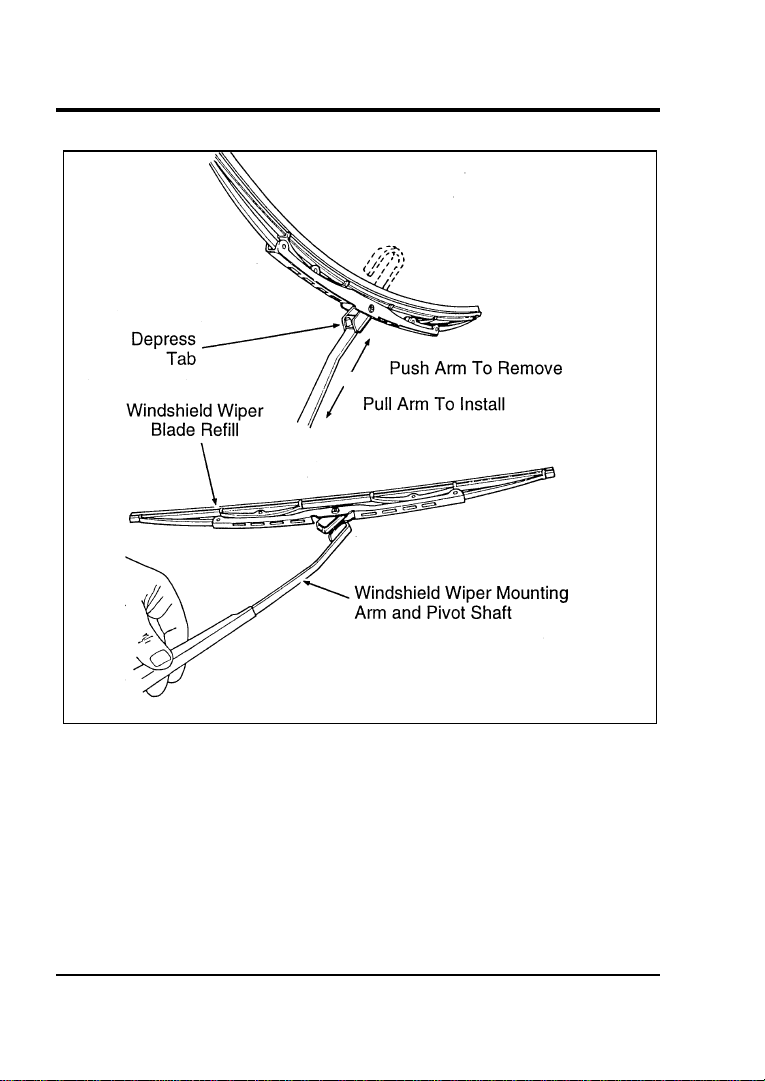 Depress Tab

Push Arm To Remove

Pull Arm To Install

Windshield Wiper Blade Refill

Windshield Wiper Mounting Arm and Pivot Shaft